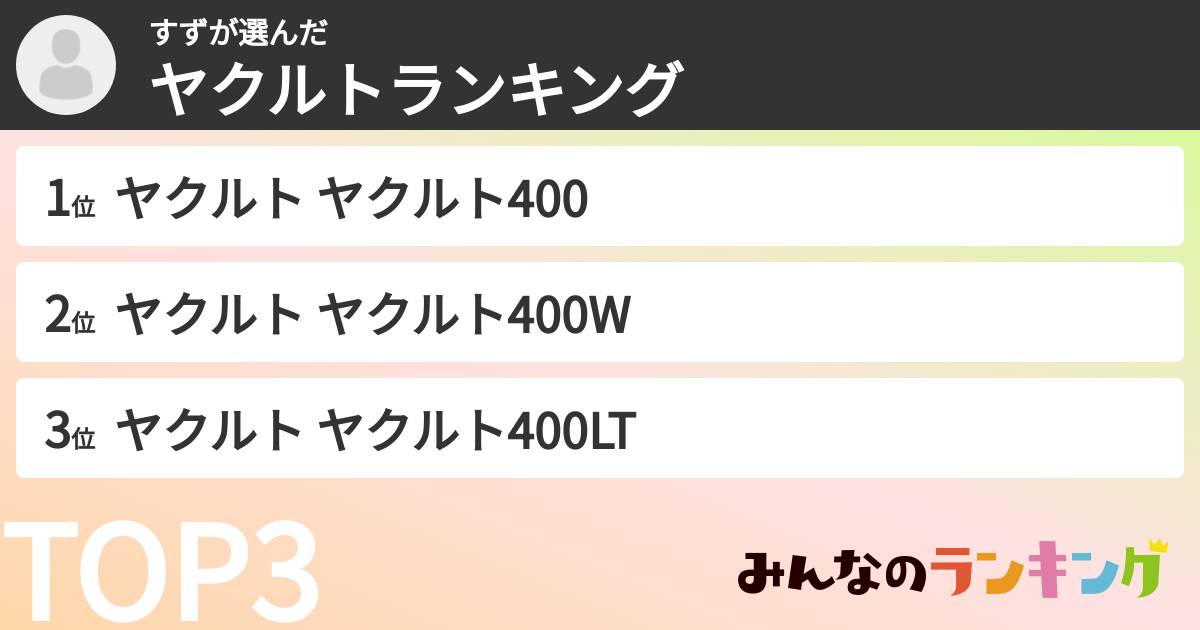 すずが選んだ
ヤクルトランキング

1位 ヤクルト ヤクルト400

2位 ヤクルト ヤクルト400W

3位 ヤクルト ヤクルト400LT

TOP3

みんなのランキング